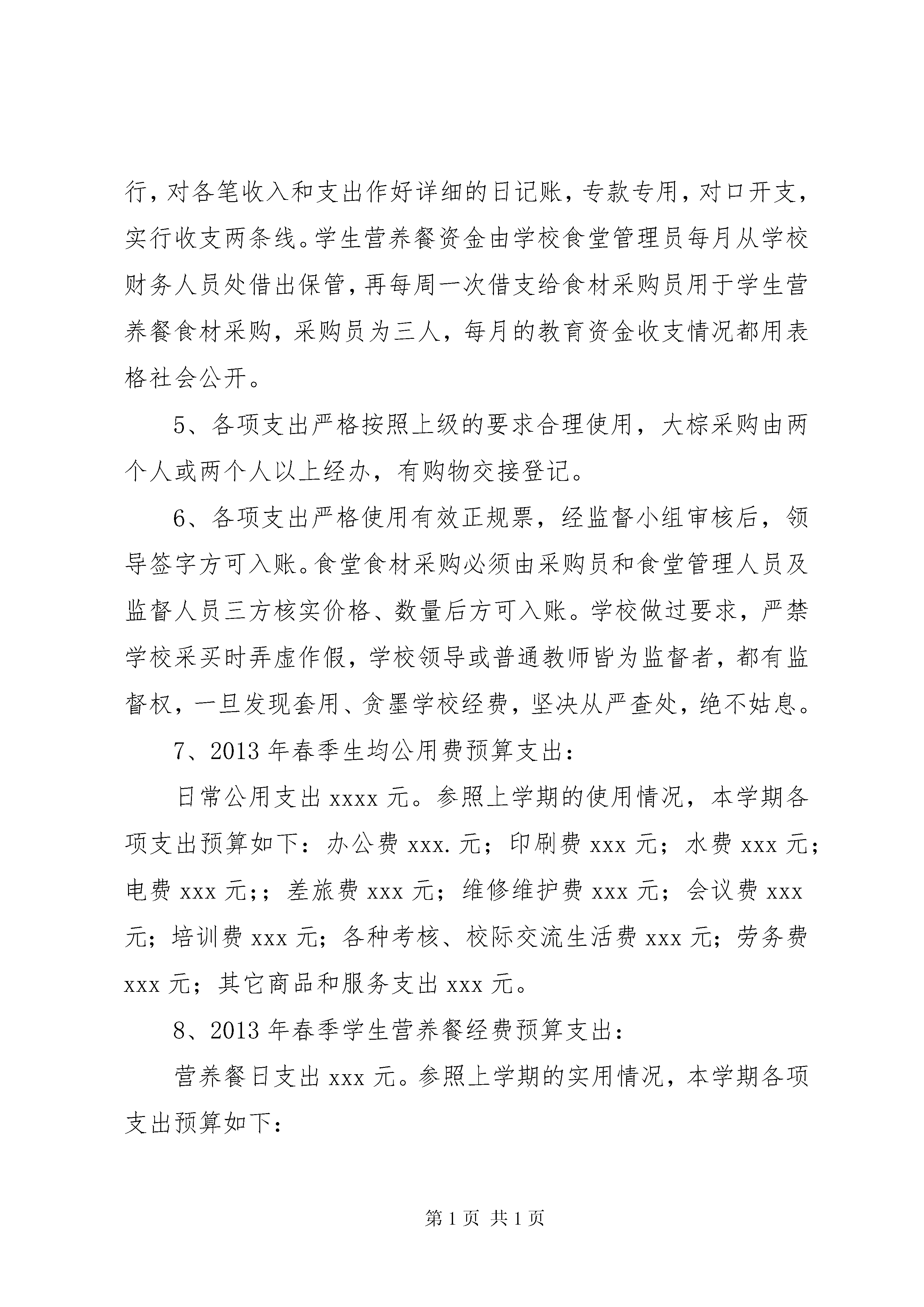 行，对各笔收入和支出作好详细的日记账，专款专用，对口开支，实行收支两条线。学生营养餐资金由学校食堂管理员每月从学校财务人员处借出保管，再每周一次借支给食材采购员用于学生营养餐食材采购，采购员为三人，每月的教育资金收支情况都用表格社会公开。

5、各项支出严格按照上级的要求合理使用，大棕采购由两个人或两个人以上经办，有购物交接登记。

6、各项支出严格使用有效正规票，经监督小组审核后，领导签字方可入账。食堂食材采购必须由采购员和食堂管理人员及监督人员三方核实价格、数量后方可入账。学校做过要求，严禁学校采买时弄虚作假，学校领导或普通教师皆为监督者，都有监督权，一旦发现套用、贪墨学校经费，坚决从严查处，绝不姑息。

7、2013 年春季生均公用费预算支出：

日常公用支出 xxxx 元。参照上学期的使用情况，本学期各项支出预算如下：办公费 xxx. 元；印刷费 xxx 元；水费 xxx 元；电费 xxx 元;；差旅费 xxx 元；维修维护费 xxx 元；会议费 xxx 元；培训费 xxx 元；各种考核、校际交流生活费 xxx 元；劳务费 xxx 元；其它商品和服务支出 xxx 元。

8、2013 年春季学生营养餐经费预算支出：

营养餐日支出 xxx 元。参照上学期的实用情况，本学期各项支出预算如下：

第 1 页 共 1 页